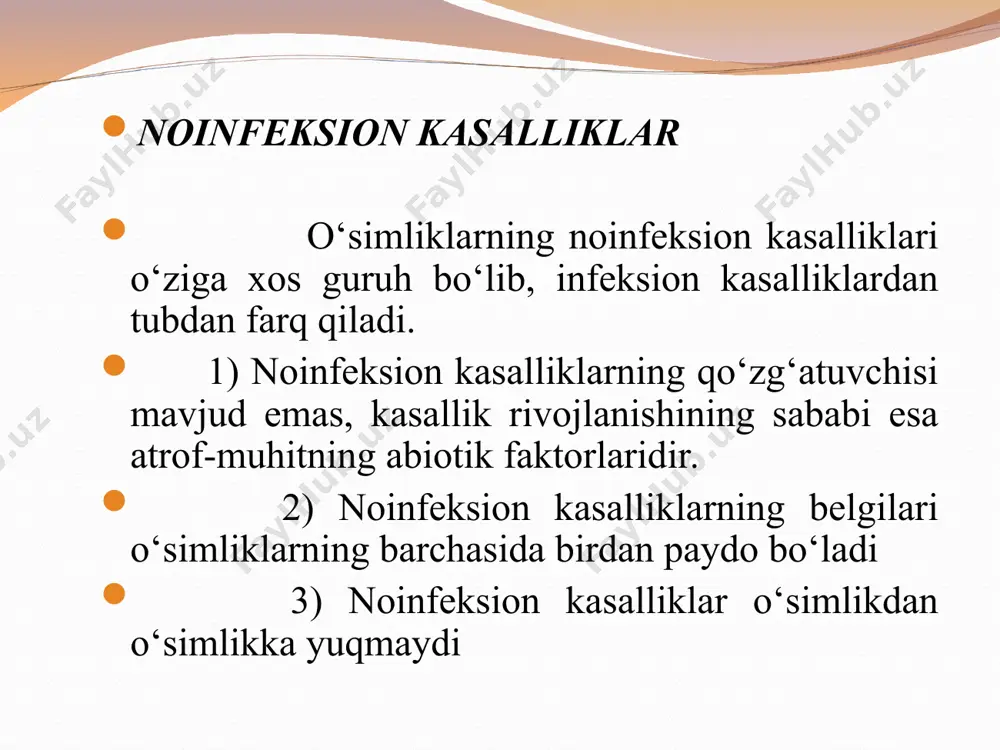 NOINFEKSION KASALLIKLAR

O‘simliklarning noinfeksion kasalliklari o‘ziga xos guruh bo‘lib, infeksion kasalliklardan tubdan farq qiladi.

1) Noinfeksion kasalliklarning qo‘zg‘atuvchisi mavjud emas, kasallik rivojlanishining sababi esa atrof-muhitning abiotik faktorlaridir.

2) Noinfeksion kasalliklarning belgilari o‘simliklarning barchasida birdan paydo bo‘ladi

3) Noinfeksion kasalliklar o‘simlikdan o‘simlikka yuqmaydi

FaylHub.uz